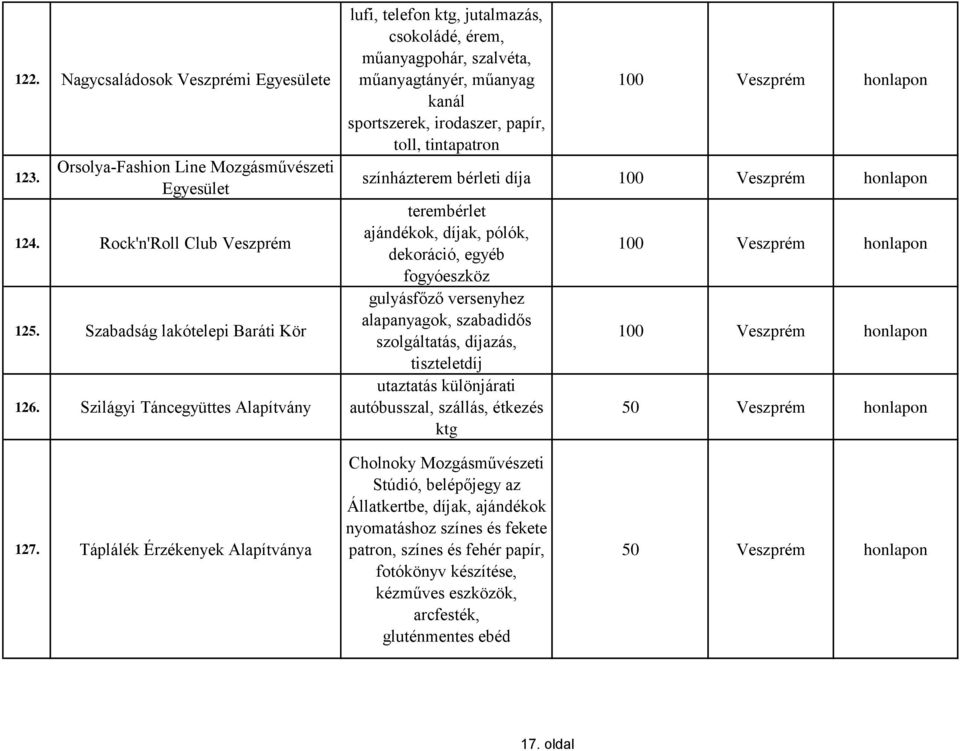 | | | | | | |
|---|---|---|---|---|---|
| 122. | Nagycsaládosok Veszprémi Egyesülete | lufi, telefon ktg, jutalmazás, csokoládé, érem, műanyagpohár, szalvéta, műanyagtányér, műanyag kanál sportszerek, irodaszer, papír, toll, tintapatron | 100 | Veszprém | honlapon |
| 123. | Orsolya-Fashion Line Mozgásművészeti Egyesület | színházterem bérleti díja | 100 | Veszprém | honlapon |
| 124. | Rock'n'Roll Club Veszprém | terembérlet ajándékok, díjak, pólók, dekoráció, egyéb fogyóeszköz | 100 | Veszprém | honlapon |
| 125. | Szabadság lakótelepi Baráti Kör | gulyásfőző versenyhez alapanyagok, szabadidős szolgáltatás, díjazás, tiszteletdíj | 100 | Veszprém | honlapon |
| 126. | Szilágyi Táncegyüttes Alapítvány | utaztatás különjárati autóbusszal, szállás, étkezés ktg | 50 | Veszprém | honlapon |
| 127. | Táplálék Érzékenyek Alapítványa | Cholnoky Mozgásművészeti Stúdió, belépőjegy az Állatkertbe, díjak, ajándékok nyomatáshoz színes és fekete patron, színes és fehér papír, fotókönyv készítése, kézműves eszközök, arcfesték, gluténmentes ebéd | 50 | Veszprém | honlapon |

17. oldal